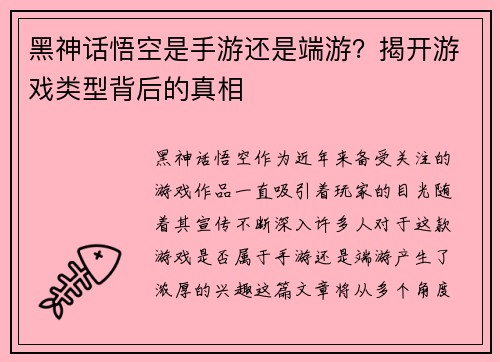 黑神话悟空是手游还是端游？揭开游戏类型背后的真相

黑神话悟空作为近年来备受关注的游戏作品一直吸引着玩家的目光随着其宣传不断深入许多人对于这款游戏是否属于手游还是端游产生了浓厚的兴趣这篇文章将从多个角度